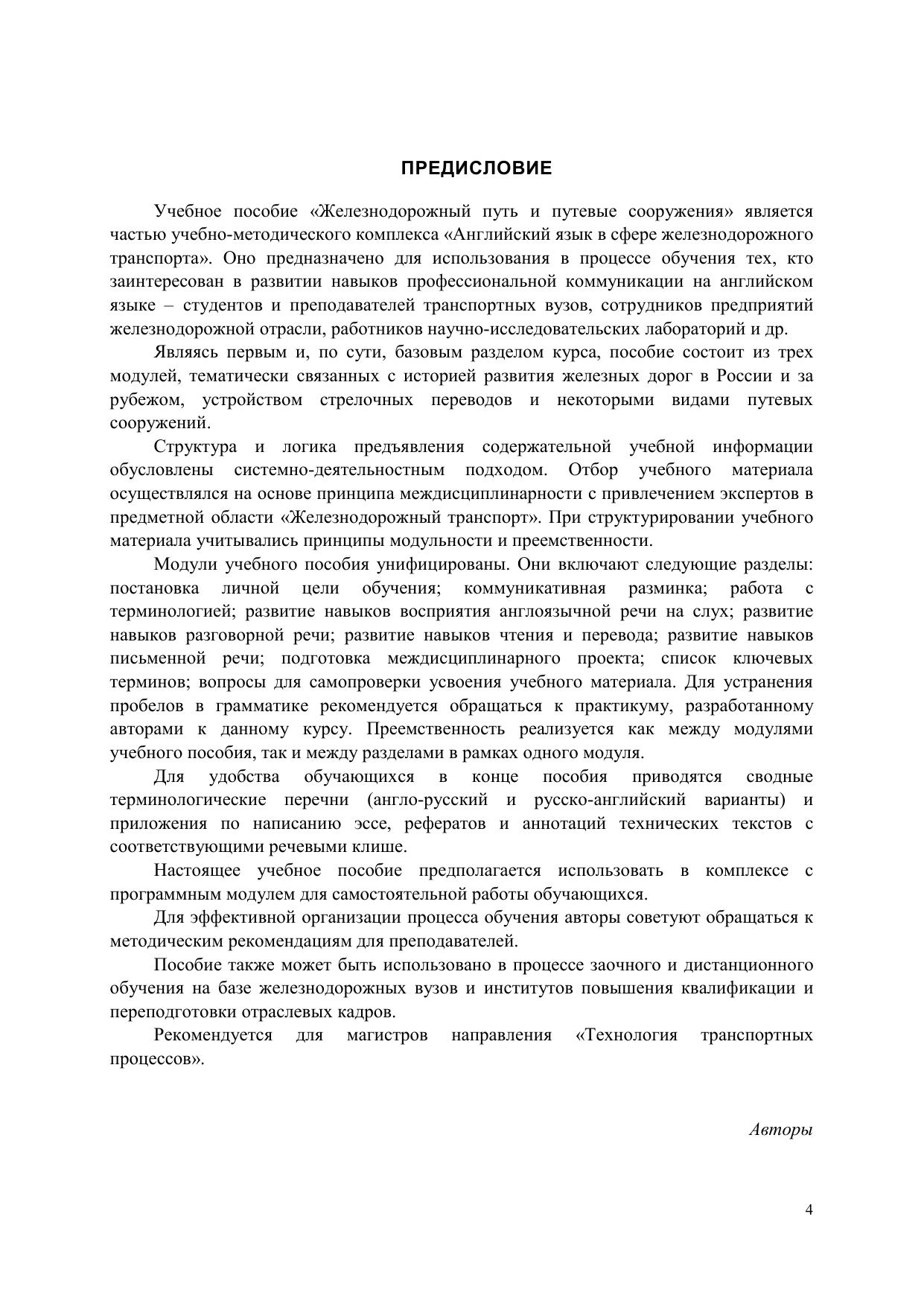 ПРЕДИСЛОВИЕ

Учебное пособие «Железнодорожный путь и путевые сооружения» является частью учебно-методического комплекса «Английский язык в сфере железнодорожного транспорта». Оно предназначено для использования в процессе обучения тех, кто заинтересован в развитии навыков профессиональной коммуникации на английском языке – студентов и преподавателей транспортных вузов, сотрудников предприятий железнодорожной отрасли, работников научно-исследовательских лабораторий и др.

Являясь первым и, по сути, базовым разделом курса, пособие состоит из трех модулей, тематически связанных с историей развития железных дорог в России и за рубежом, устройством стрелочных переводов и некоторыми видами путевых сооружений.

Структура и логика предъявления содержательной учебной информации обусловлены системно-деятельностным подходом. Отбор учебного материала осуществлялся на основе принципа междисциплинарности с привлечением экспертов в предметной области «Железнодорожный транспорт». При структурировании учебного материала учитывались принципы модульности и преемственности.

Модули учебного пособия унифицированы. Они включают следующие разделы: постановка личной цели обучения; коммуникативная разминка; работа с терминологией; развитие навыков восприятия англоязычной речи на слух; развитие навыков разговорной речи; развитие навыков чтения и перевода; развитие навыков письменной речи; подготовка междисциплинарного проекта; список ключевых терминов; вопросы для самопроверки усвоения учебного материала. Для устранения пробелов в грамматике рекомендуется обращаться к практикуму, разработанному авторами к данному курсу. Преемственность реализуется как между модулями учебного пособия, так и между разделами в рамках одного модуля.

Для удобства обучающихся в конце пособия приводятся сводные терминологические перечни (англо-русский и русско-английский варианты) и приложения по написанию эссе, рефератов и аннотаций технических текстов с соответствующими речевыми клише.

Настоящее учебное пособие предполагается использовать в комплексе с программным модулем для самостоятельной работы обучающихся.

Для эффективной организации процесса обучения авторы советуют обращаться к методическим рекомендациям для преподавателей.

Пособие также может быть использовано в процессе заочного и дистанционного обучения на базе железнодорожных вузов и институтов повышения квалификации и переподготовки отраслевых кадров.

Рекомендуется для магистров направления «Технология транспортных процессов».

Авторы

4